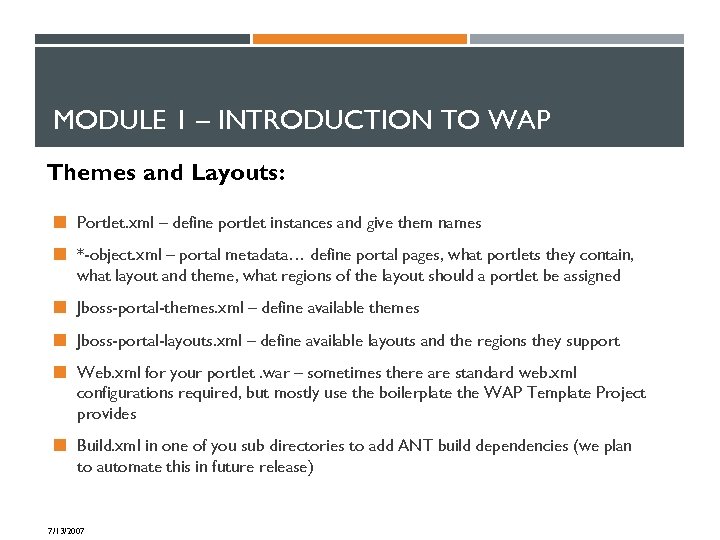 MODULE 1 – INTRODUCTION TO WAP

Themes and Layouts:

Portlet.xml – define portlet instances and give them names

*-object.xml – portal metadata… define portal pages, what portlets they contain, what layout and theme, what regions of the layout should a portlet be assigned

Jboss-portal-themes.xml – define available themes

Jboss-portal-layouts.xml – define available layouts and the regions they support

Web.xml for your portlet .war – sometimes there are standard web.xml configurations required, but mostly use the boilerplate the WAP Template Project provides

Build.xml in one of you sub directories to add ANT build dependencies (we plan to automate this in future release)

7/13/2007